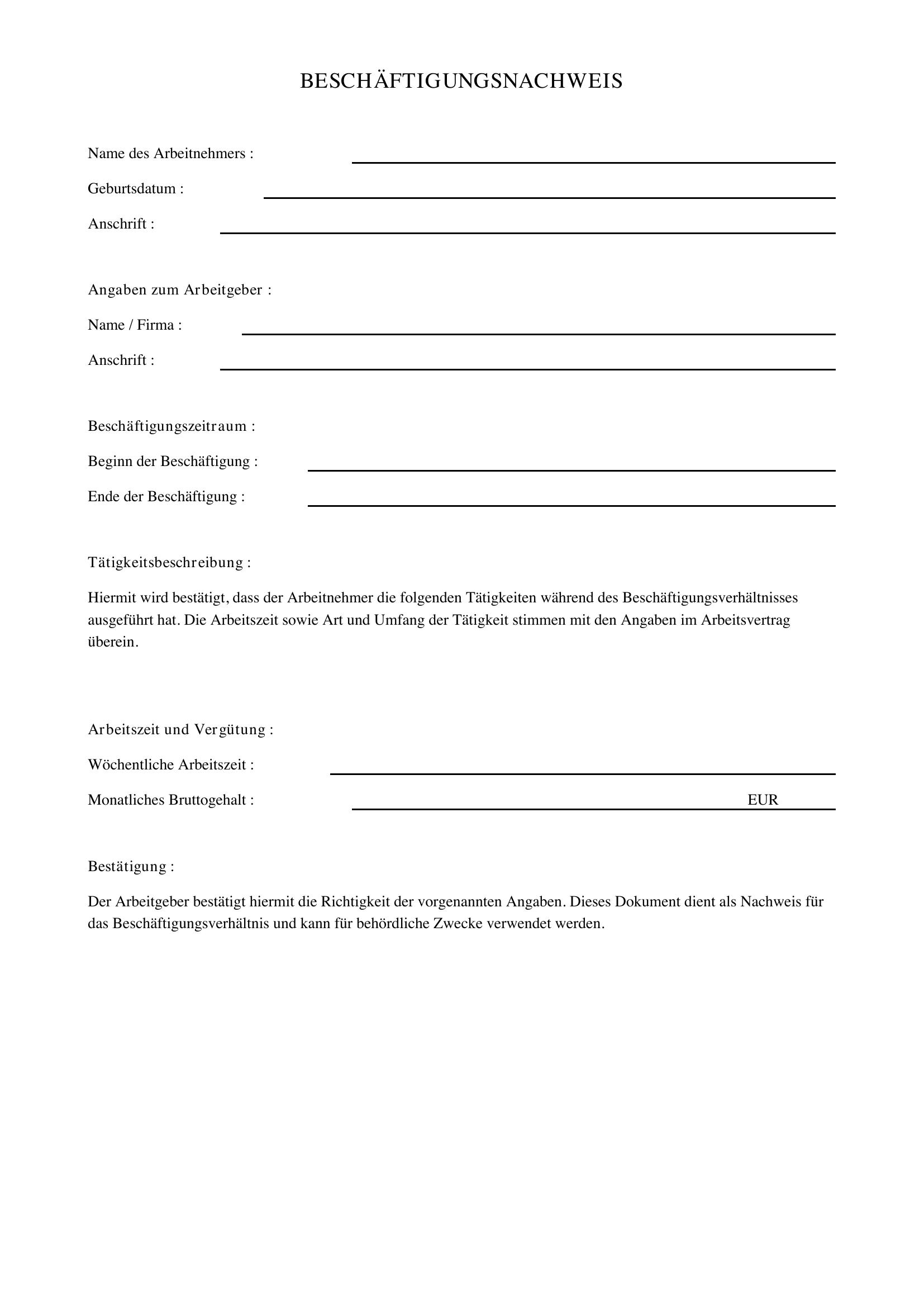 BESCHÄFTIGUNGSNACHWEIS

Name des Arbeitnehmers : ____

Geburtsdatum : ____

Anschrift : ____

Angaben zum Arbeitgeber :

Name / Firma : ____

Anschrift : ____

Beschäftigungszeitraum :

Beginn der Beschäftigung : ____

Ende der Beschäftigung : ____

Tätigkeitsbeschreibung :

Hiermit wird bestätigt, dass der Arbeitnehmer die folgenden Tätigkeiten während des Beschäftigungsverhältnisses ausgeführt hat. Die Arbeitszeit sowie Art und Umfang der Tätigkeit stimmen mit den Angaben im Arbeitsvertrag überein.

Arbeitszeit und Vergütung :

Wöchentliche Arbeitszeit : ____

Monatliches Bruttogehalt : ____ EUR

Bestätigung :

Der Arbeitgeber bestätigt hiermit die Richtigkeit der vorgenannten Angaben. Dieses Dokument dient als Nachweis für das Beschäftigungsverhältnis und kann für behördliche Zwecke verwendet werden.